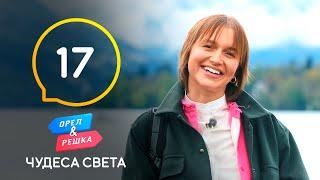 17

ОРЕЛ
&
РЕШКА

ЧУДЕСА СВЕТА